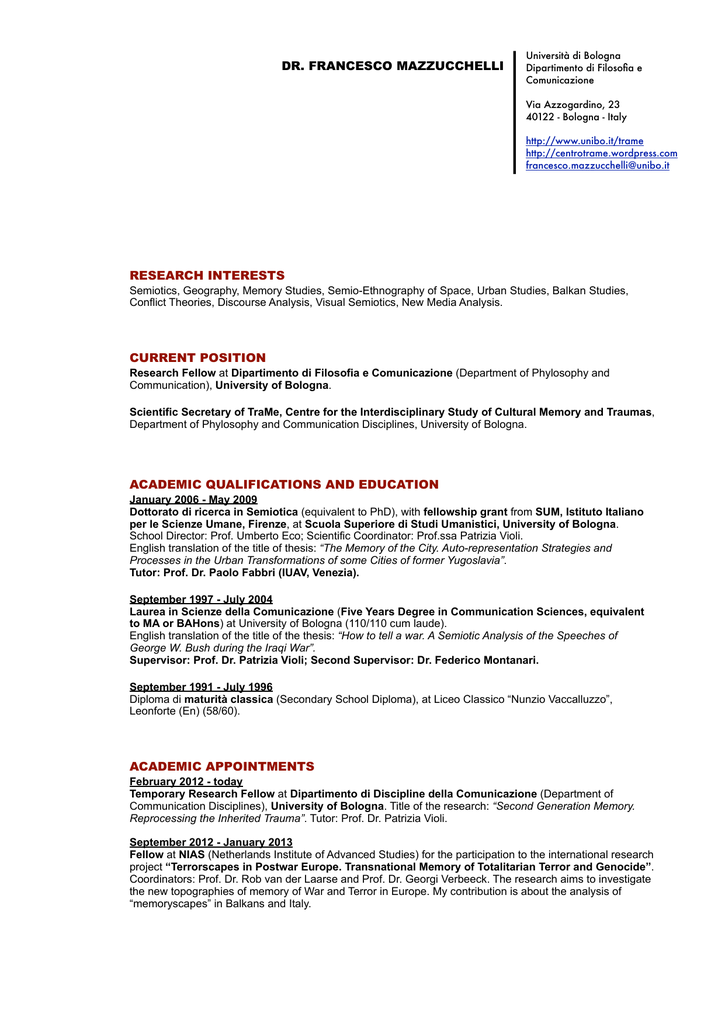 DR. FRANCESCO MAZZUCCHELLI

Università di Bologna
Dipartimento di Filosofia e Comunicazione

Via Azzogardino, 23
40122 - Bologna - Italy

http://www.unibo.it/trame
http://centrotrame.wordpress.com
francesco.mazzucchelli@unibo.it

RESEARCH INTERESTS
Semiotics, Geography, Memory Studies, Semio-Ethnography of Space, Urban Studies, Balkan Studies, Conflict Theories, Discourse Analysis, Visual Semiotics, New Media Analysis.

CURRENT POSITION
Research Fellow at Dipartimento di Filosofia e Comunicazione (Department of Phylosophy and Communication), University of Bologna.

Scientific Secretary of TraMe, Centre for the Interdisciplinary Study of Cultural Memory and Traumas, Department of Phylosophy and Communication Disciplines, University of Bologna.

ACADEMIC QUALIFICATIONS AND EDUCATION
January 2006 - May 2009
Dottorato di ricerca in Semiotica (equivalent to PhD), with fellowship grant from SUM, Istituto Italiano per le Scienze Umane, Firenze, at Scuola Superiore di Studi Umanistici, University of Bologna. School Director: Prof. Umberto Eco; Scientific Coordinator: Prof.ssa Patrizia Violi.
English translation of the title of thesis: "The Memory of the City. Auto-representation Strategies and Processes in the Urban Transformations of some Cities of former Yugoslavia".
Tutor: Prof. Dr. Paolo Fabbri (IUAV, Venezia).

September 1997 - July 2004
Laurea in Scienze della Comunicazione (Five Years Degree in Communication Sciences, equivalent to MA or BAHons) at University of Bologna (110/110 cum laude).
English translation of the title of the thesis: "How to tell a war. A Semiotic Analysis of the Speeches of George W. Bush during the Iraqi War".
Supervisor: Prof. Dr. Patrizia Violi; Second Supervisor: Dr. Federico Montanari.

September 1991 - July 1996
Diploma di maturità classica (Secondary School Diploma), at Liceo Classico "Nunzio Vaccalluzzo", Leonforte (En) (58/60).

ACADEMIC APPOINTMENTS
February 2012 - today
Temporary Research Fellow at Dipartimento di Discipline della Comunicazione (Department of Communication Disciplines), University of Bologna. Title of the research: "Second Generation Memory. Reprocessing the Inherited Trauma". Tutor: Prof. Dr. Patrizia Violi.

September 2012 - January 2013
Fellow at NIAS (Netherlands Institute of Advanced Studies) for the participation to the international research project "Terrorscapes in Postwar Europe. Transnational Memory of Totalitarian Terror and Genocide". Coordinators: Prof. Dr. Rob van der Laarse and Prof. Dr. Georgi Verbeeck. The research aims to investigate the new topographies of memory of War and Terror in Europe. My contribution is about the analysis of "memoryscapes" in Balkans and Italy.